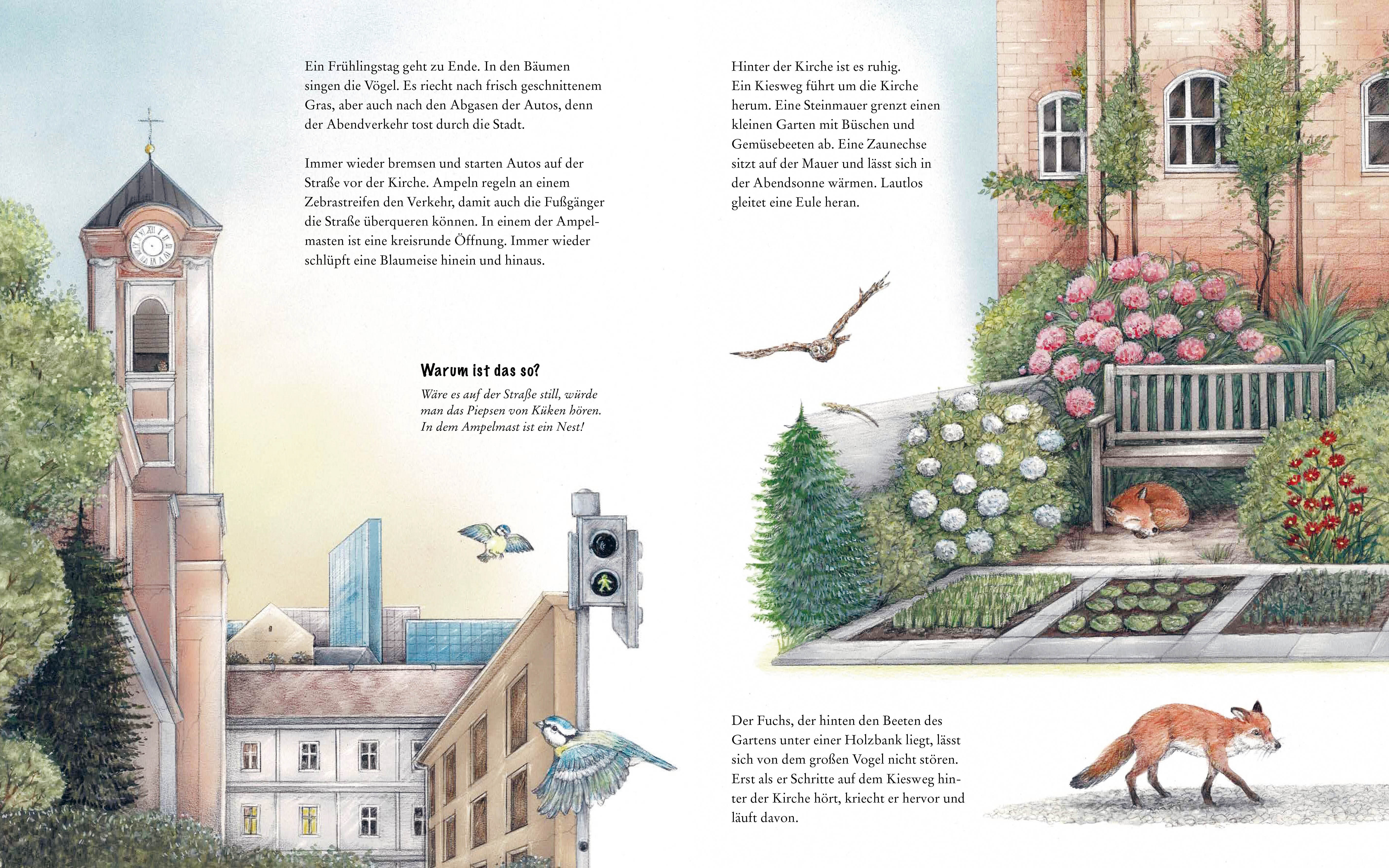 Ein Frühlingstag geht zu Ende. In den Bäumen singen die Vögel. Es riecht nach frisch geschnittenem Gras, aber auch nach den Abgasen der Autos, denn der Abendverkehr tost durch die Stadt.

Immer wieder bremsen und starten Autos auf der Straße vor der Kirche. Ampeln regeln an einem Zebrastreifen den Verkehr, damit auch die Fußgänger die Straße überqueren können. In einem der Ampelmasten ist eine kreisrunde Öffnung. Immer wieder schlüpft eine Blaumeise hinein und hinaus.

Warum ist das so?

Wäre es auf der Straße still, würde man das Piepsen von Küken hören. In dem Ampelmast ist ein Nest!

Hinter der Kirche ist es ruhig. Ein Kiesweg führt um die Kirche herum. Eine Steinmauer grenzt einen kleinen Garten mit Büschen und Gemüsebeeten ab. Eine Zaunechse sitzt auf der Mauer und lässt sich in der Abendsonne wärmen. Lautlos gleitet eine Eule heran.

Der Fuchs, der hinten den Beeten des Gartens unter einer Holzbank liegt, lässt sich von dem großen Vogel nicht stören. Erst als er Schritte auf dem Kiesweg hinter der Kirche hört, kriecht er hervor und läuft davon.